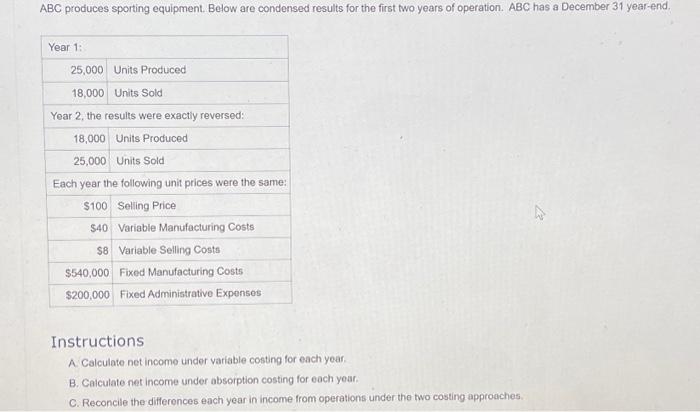 ABC produces sporting equipment. Below are condensed results for the first two years of operation. ABC has a December 31 year-end.

| Year 1: | |
|---|---|
| 25,000 | Units Produced |
| 18,000 | Units Sold |
| Year 2, the results were exactly reversed: | |
| 18,000 | Units Produced |
| 25,000 | Units Sold |
| Each year the following unit prices were the same: | |
| \$100 | Selling Price |
| \$40 | Variable Manufacturing Costs |
| \$8 | Variable Selling Costs |
| \$540,000 | Fixed Manufacturing Costs |
| \$200,000 | Fixed Administrative Expenses |

Instructions
A. Calculate net income under variable costing for each year.
B. Calculate net income under absorption costing for each year.
C. Reconcile the differences each year in income from operations under the two costing approaches.